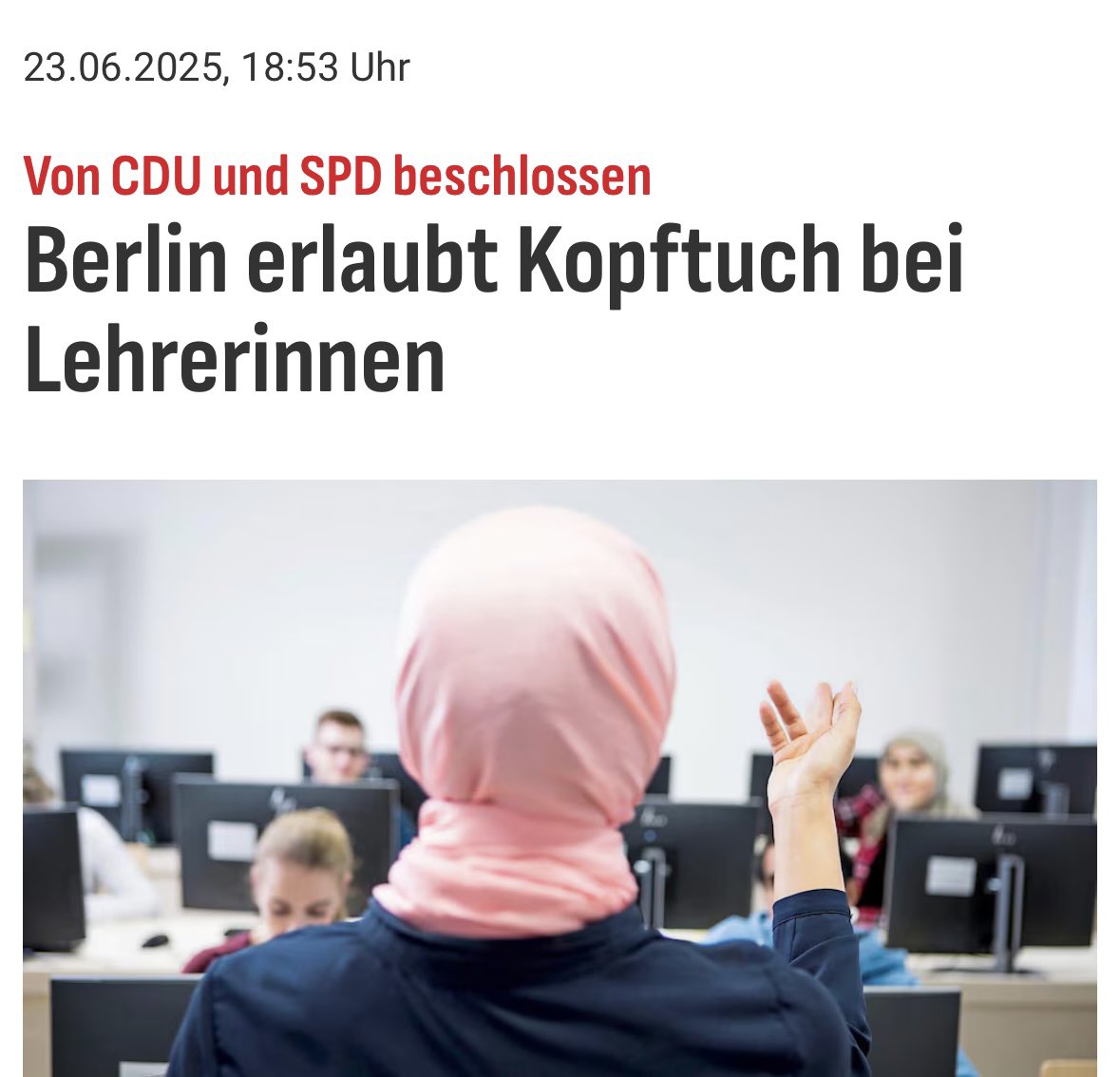 23.06.2025, 18:53 Uhr

Von CDU und SPD beschlossen

Berlin erlaubt Kopftuch bei Lehrerinnen